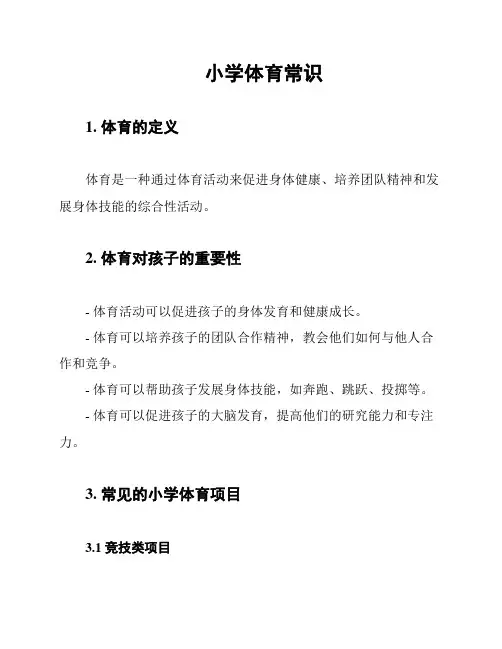 小学体育常识

1. 体育的定义

体育是一种通过体育活动来促进身体健康、培养团队精神和发展身体技能的综合性活动。

2. 体育对孩子的重要性

- 体育活动可以促进孩子的身体发育和健康成长。
- 体育可以培养孩子的团队合作精神，教会他们如何与他人合作和竞争。
- 体育可以帮助孩子发展身体技能，如奔跑、跳跃、投掷等。
- 体育可以促进孩子的大脑发育，提高他们的研究能力和专注力。

3. 常见的小学体育项目

3.1 竞技类项目